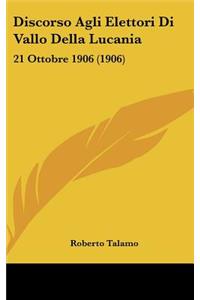 Discorso Agli Elettori Di Vallo Della Lucania

21 Ottobre 1906 (1906)

Roberto Talamo